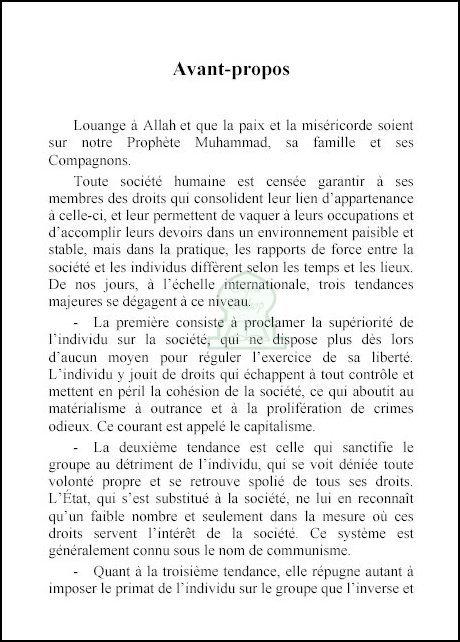 Avant-propos

Louange à Allah et que la paix et la miséricorde soient sur notre Prophète Muhammad, sa famille et ses Compagnons.

Toute société humaine est censée garantir à ses membres des droits qui consolident leur lien d'appartenance à celle-ci, et leur permettent de vaquer à leurs occupations et d'accomplir leurs devoirs dans un environnement paisible et stable, mais dans la pratique, les rapports de force entre la société et les individus diffèrent selon les temps et les lieux. De nos jours, à l'échelle internationale, trois tendances majeures se dégagent à ce niveau.

- La première consiste à proclamer la supériorité de l'individu sur la société, qui ne dispose plus dès lors d'aucun moyen pour réguler l'exercice de sa liberté. L'individu y jouit de droits qui échappent à tout contrôle et mettent en péril la cohésion de la société, ce qui aboutit au matérialisme à outrance et à la prolifération de crimes odieux. Ce courant est appelé le capitalisme.

- La deuxième tendance est celle qui sanctifie le groupe au détriment de l'individu, qui se voit déniée toute volonté propre et se retrouve spolié de tous ses droits. L'État, qui s'est substitué à la société, ne lui en reconnaît qu'un faible nombre et seulement dans la mesure où ces droits servent l'intérêt de la société. Ce système est généralement connu sous le nom de communisme.

- Quant à la troisième tendance, elle répugne autant à imposer le primat de l'individu sur le groupe que l'inverse et